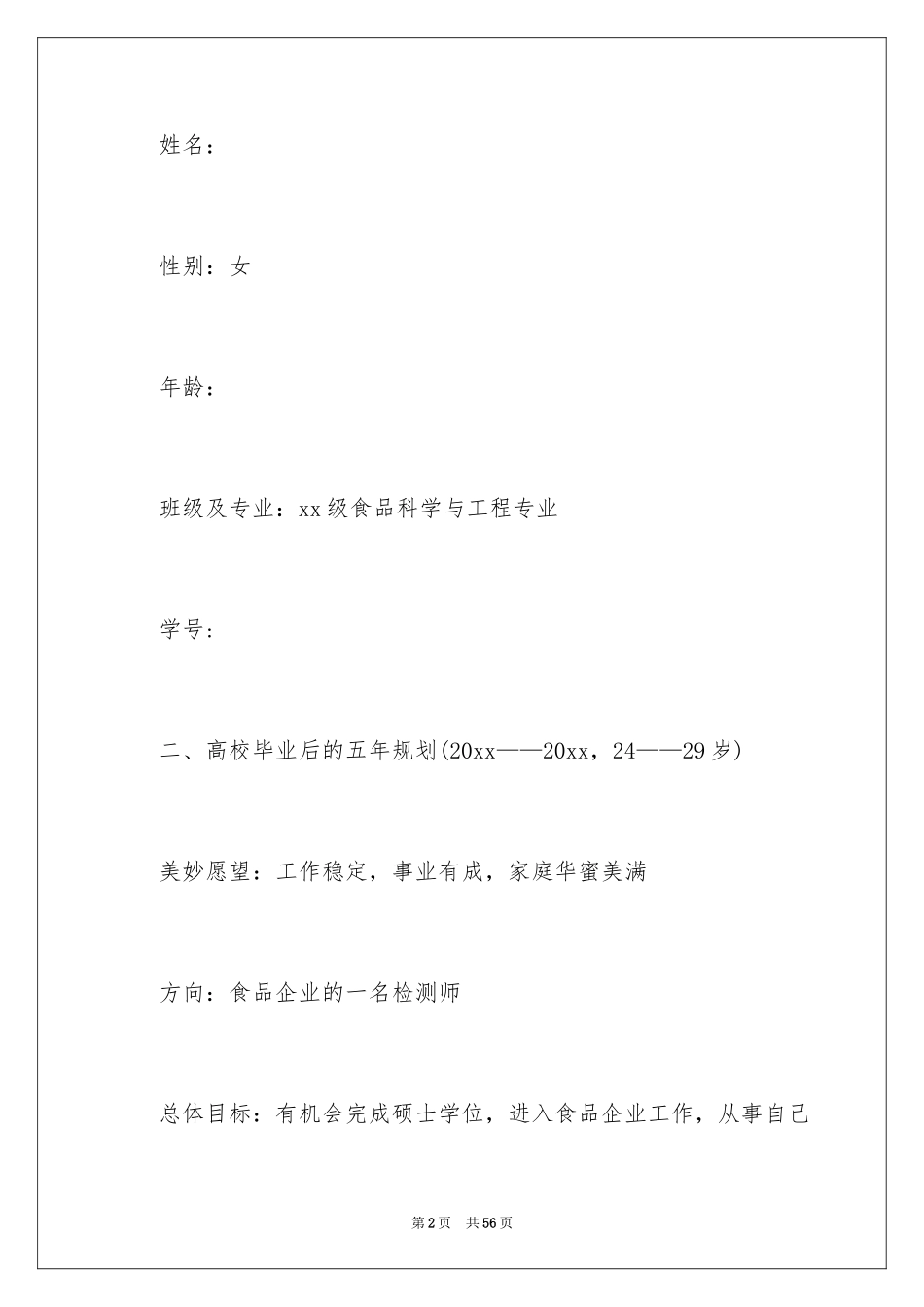 姓名：

性别：女

年龄：

班级及专业：xx级食品科学与工程专业

学号：

二、高校毕业后的五年规划(20xx——20xx，24——29岁)

美妙愿望：工作稳定，事业有成，家庭华蜜美满

方向：食品企业的一名检测师

总体目标：有机会完成硕士学位，进入食品企业工作，从事自己

第2页　共56页